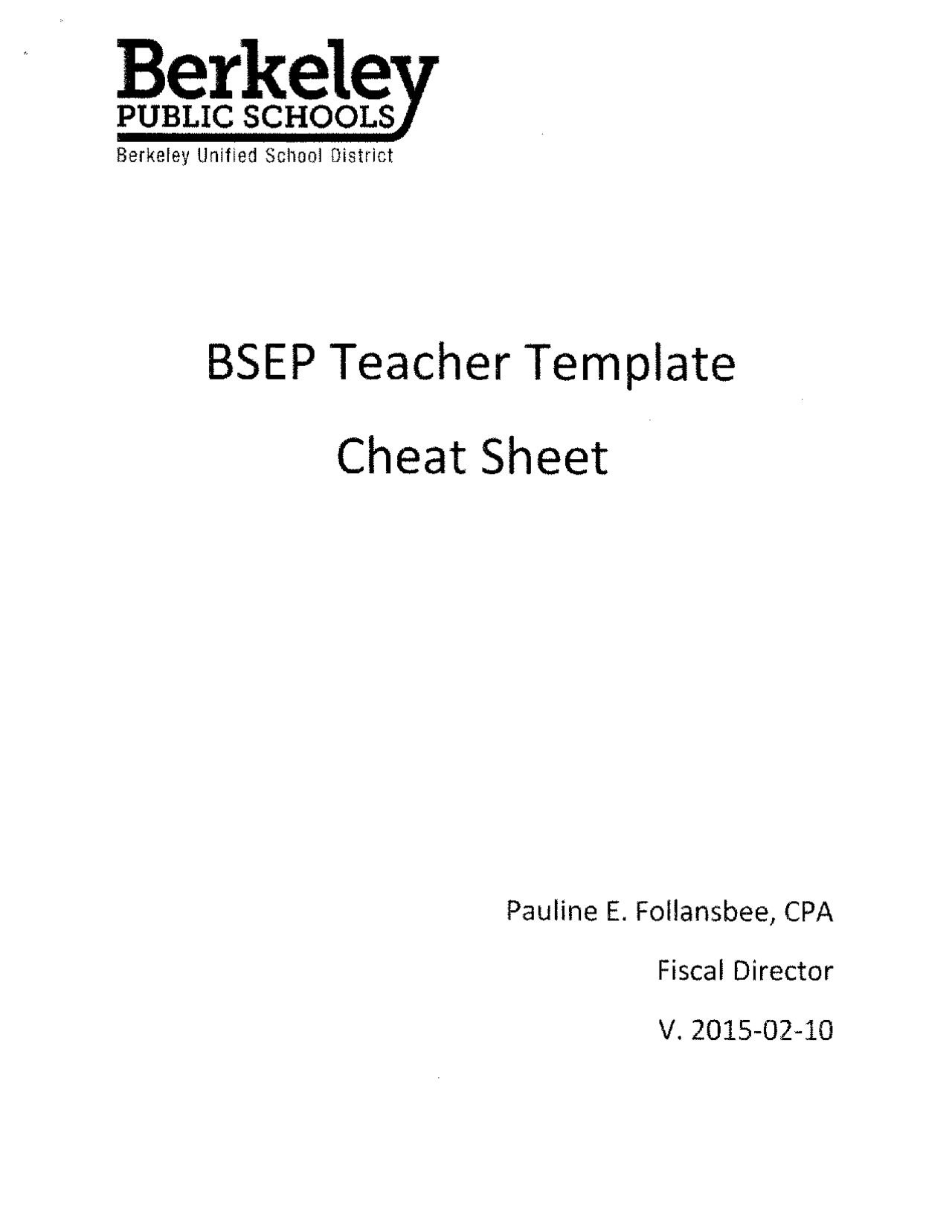 Berkeley
PUBLIC SCHOOLS
Berkeley Unified School District

BSEP Teacher Template

Cheat Sheet

Pauline E. Follansbee, CPA

Fiscal Director

V. 2015-02-10